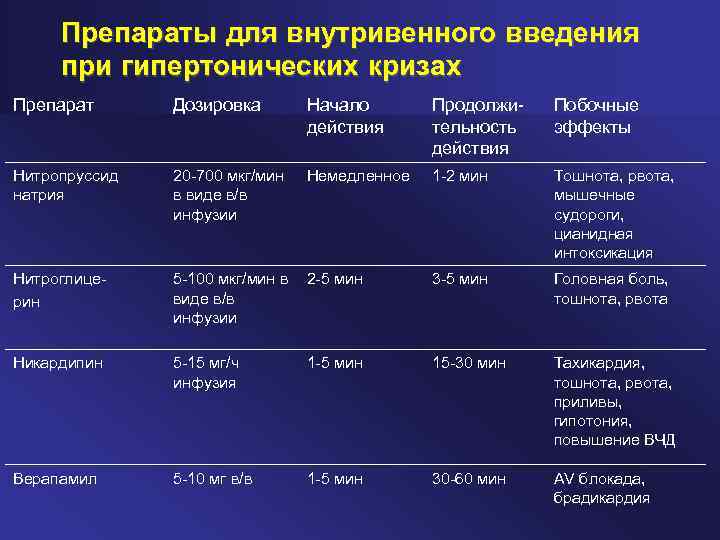 Препараты для внутривенного введения при гипертонических кризах

| Препарат | Дозировка | Начало действия | Продолжительность действия | Побочные эффекты |
|---|---|---|---|---|
| Нитропруссид натрия | 20-700 мкг/мин в виде в/в инфузии | Немедленное | 1-2 мин | Тошнота, рвота, мышечные судороги, цианидная интоксикация |
| Нитроглицерин | 5-100 мкг/мин в виде в/в инфузии | 2-5 мин | 3-5 мин | Головная боль, тошнота, рвота |
| Никардипин | 5-15 мг/ч инфузия | 1-5 мин | 15-30 мин | Тахикардия, тошнота, рвота, приливы, гипотония, повышение ВЧД |
| Верапамил | 5-10 мг в/в | 1-5 мин | 30-60 мин | AV блокада, брадикардия |